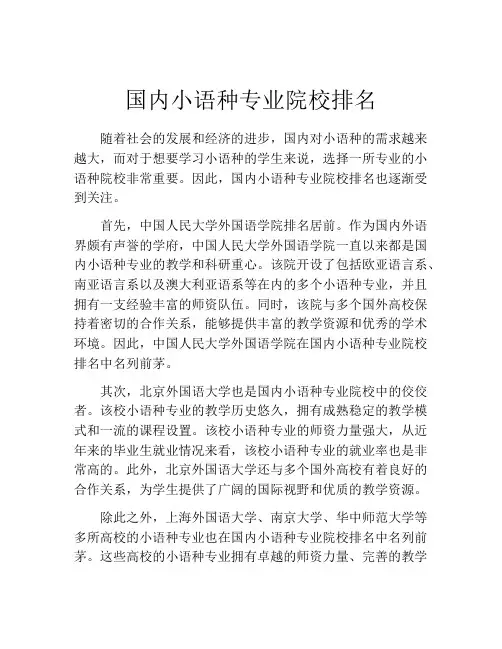 国内小语种专业院校排名

随着社会的发展和经济的进步，国内对小语种的需求越来越大，而对于想要学习小语种的学生来说，选择一所专业的小语种院校非常重要。因此，国内小语种专业院校排名也逐渐受到关注。

首先，中国人民大学外国语学院排名居前。作为国内外语界颇有声誉的学府，中国人民大学外国语学院一直以来都是国内小语种专业的教学和科研重心。该院开设了包括欧亚语言系、南亚语言系以及澳大利亚语系等在内的多个小语种专业，并且拥有一支经验丰富的师资队伍。同时，该院与多个国外高校保持着密切的合作关系，能够提供丰富的教学资源和优秀的学术环境。因此，中国人民大学外国语学院在国内小语种专业院校排名中名列前茅。

其次，北京外国语大学也是国内小语种专业院校中的佼佼者。该校小语种专业的教学历史悠久，拥有成熟稳定的教学模式和一流的课程设置。该校小语种专业的师资力量强大，从近年来的毕业生就业情况来看，该校小语种专业的就业率也是非常高的。此外，北京外国语大学还与多个国外高校有着良好的合作关系，为学生提供了广阔的国际视野和优质的教学资源。

除此之外，上海外国语大学、南京大学、华中师范大学等多所高校的小语种专业也在国内小语种专业院校排名中名列前茅。这些高校的小语种专业拥有卓越的师资力量、完善的教学